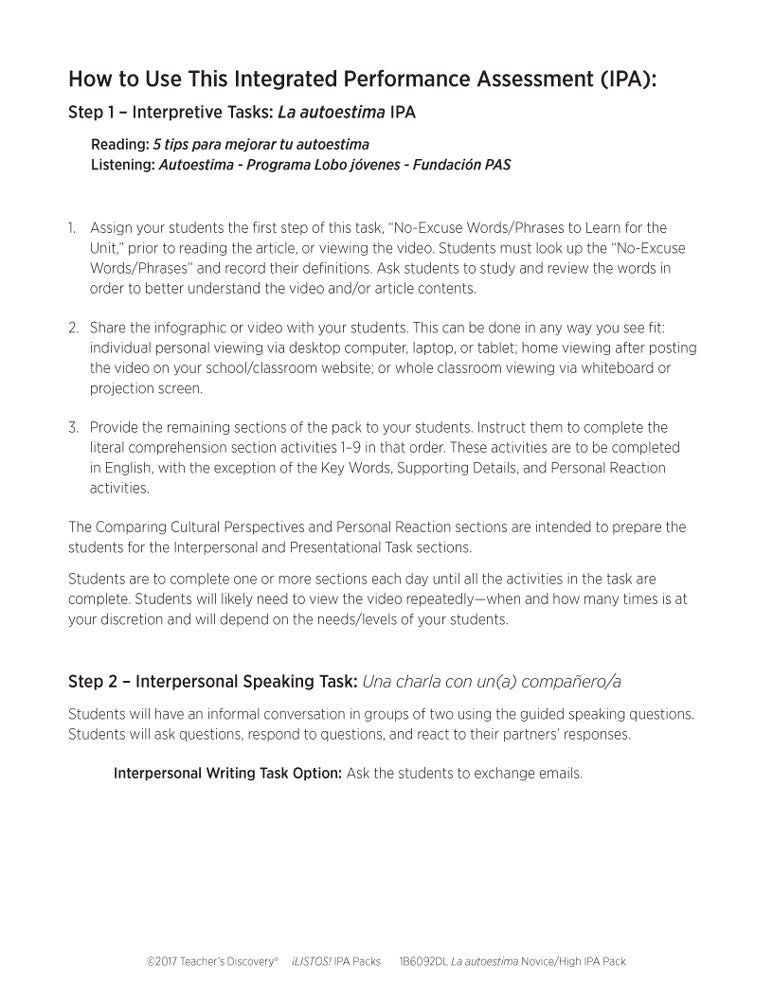 How to Use This Integrated Performance Assessment (IPA):

Step 1 – Interpretive Tasks: La autoestima IPA

Reading: 5 tips para mejorar tu autoestima
Listening: Autoestima - Programa Lobo jóvenes - Fundación PAS

1. Assign your students the first step of this task, "No-Excuse Words/Phrases to Learn for the Unit," prior to reading the article, or viewing the video. Students must look up the "No-Excuse Words/Phrases" and record their definitions. Ask students to study and review the words in order to better understand the video and/or article contents.

2. Share the infographic or video with your students. This can be done in any way you see fit: individual personal viewing via desktop computer, laptop, or tablet; home viewing after posting the video on your school/classroom website; or whole classroom viewing via whiteboard or projection screen.

3. Provide the remaining sections of the pack to your students. Instruct them to complete the literal comprehension section activities 1–9 in that order. These activities are to be completed in English, with the exception of the Key Words, Supporting Details, and Personal Reaction activities.

The Comparing Cultural Perspectives and Personal Reaction sections are intended to prepare the students for the Interpersonal and Presentational Task sections.

Students are to complete one or more sections each day until all the activities in the task are complete. Students will likely need to view the video repeatedly—when and how many times is at your discretion and will depend on the needs/levels of your students.

Step 2 – Interpersonal Speaking Task: Una charla con un(a) compañero/a

Students will have an informal conversation in groups of two using the guided speaking questions. Students will ask questions, respond to questions, and react to their partners' responses.

Interpersonal Writing Task Option: Ask the students to exchange emails.

©2017 Teacher's Discovery® ¡LISTOS! IPA Packs 1B6092DL La autoestima Novice/High IPA Pack